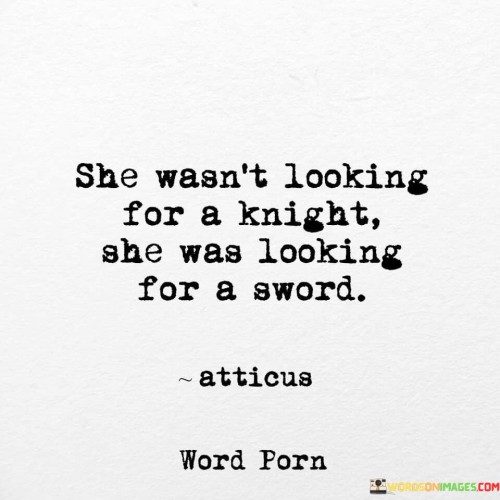 She wasn't looking for a knight, she was looking for a sword.

~ atticus

Word Porn

WORDSONIMAGES.COM